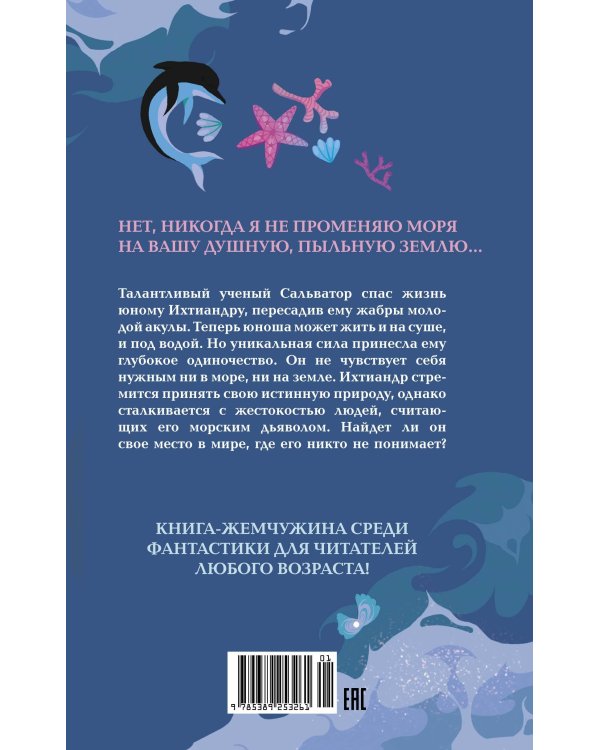 НЕТ, НИКОГДА Я НЕ ПРОМЕНЯЮ МОРЯ НА ВАШУ ДУШНУЮ, ПЫЛЬНУЮ ЗЕМЛЮ...

Талантливый ученый Сальватор спас жизнь юному Ихтиандру, пересадив ему жабры молодой акулы. Теперь юноша может жить и на суше, и под водой. Но уникальная сила принесла ему глубокое одиночество. Он не чувствует себя нужным ни в море, ни на земле. Ихтиандр стремится принять свою истинную природу, однако сталкивается с жестокостью людей, считающих его морским дьяволом. Найдет ли он свое место в мире, где его никто не понимает?

КНИГА-ЖЕМЧУЖИНА СРЕДИ ФАНТАСТИКИ ДЛЯ ЧИТАТЕЛЕЙ ЛЮБОГО ВОЗРАСТА!

01
9 785389 253263

EAC